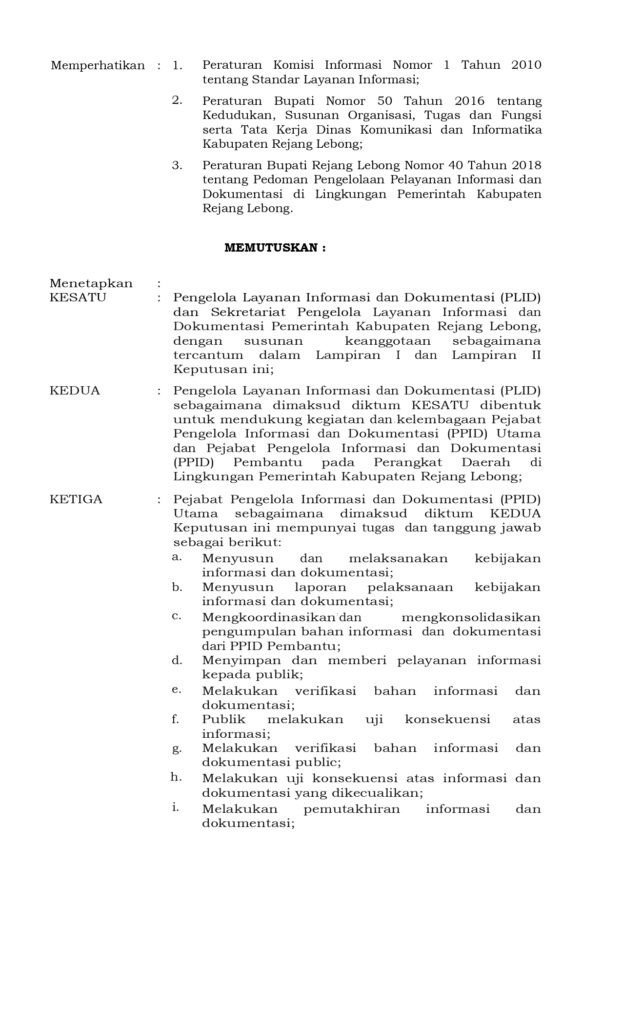 Memperhatikan : 1. Peraturan Komisi Informasi Nomor 1 Tahun 2010 tentang Standar Layanan Informasi;

2. Peraturan Bupati Nomor 50 Tahun 2016 tentang Kedudukan, Susunan Organisasi, Tugas dan Fungsi serta Tata Kerja Dinas Komunikasi dan Informatika Kabupaten Rejang Lebong;

3. Peraturan Bupati Rejang Lebong Nomor 40 Tahun 2018 tentang Pedoman Pengelolaan Pelayanan Informasi dan Dokumentasi di Lingkungan Pemerintah Kabupaten Rejang Lebong.

MEMUTUSKAN :

Menetapkan :

KESATU : Pengelola Layanan Informasi dan Dokumentasi (PLID) dan Sekretariat Pengelola Layanan Informasi dan Dokumentasi Pemerintah Kabupaten Rejang Lebong, dengan susunan keanggotaan sebagaimana tercantum dalam Lampiran I dan Lampiran II Keputusan ini;

KEDUA : Pengelola Layanan Informasi dan Dokumentasi (PLID) sebagaimana dimaksud diktum KESATU dibentuk untuk mendukung kegiatan dan kelembagaan Pejabat Pengelola Informasi dan Dokumentasi (PPID) Utama dan Pejabat Pengelola Informasi dan Dokumentasi (PPID) Pembantu pada Perangkat Daerah di Lingkungan Pemerintah Kabupaten Rejang Lebong;

KETIGA : Pejabat Pengelola Informasi dan Dokumentasi (PPID) Utama sebagaimana dimaksud diktum KEDUA Keputusan ini mempunyai tugas dan tanggung jawab sebagai berikut:
a. Menyusun dan melaksanakan kebijakan informasi dan dokumentasi;
b. Menyusun laporan pelaksanaan kebijakan informasi dan dokumentasi;
c. Mengkoordinasikan dan mengkonsolidasikan pengumpulan bahan informasi dan dokumentasi dari PPID Pembantu;
d. Menyimpan dan memberi pelayanan informasi kepada publik;
e. Melakukan verifikasi bahan informasi dan dokumentasi;
f. Publik melakukan uji konsekuensi atas informasi;
g. Melakukan verifikasi bahan informasi dan dokumentasi public;
h. Melakukan uji konsekuensi atas informasi dan dokumentasi yang dikecualikan;
i. Melakukan pemutakhiran informasi dan dokumentasi;